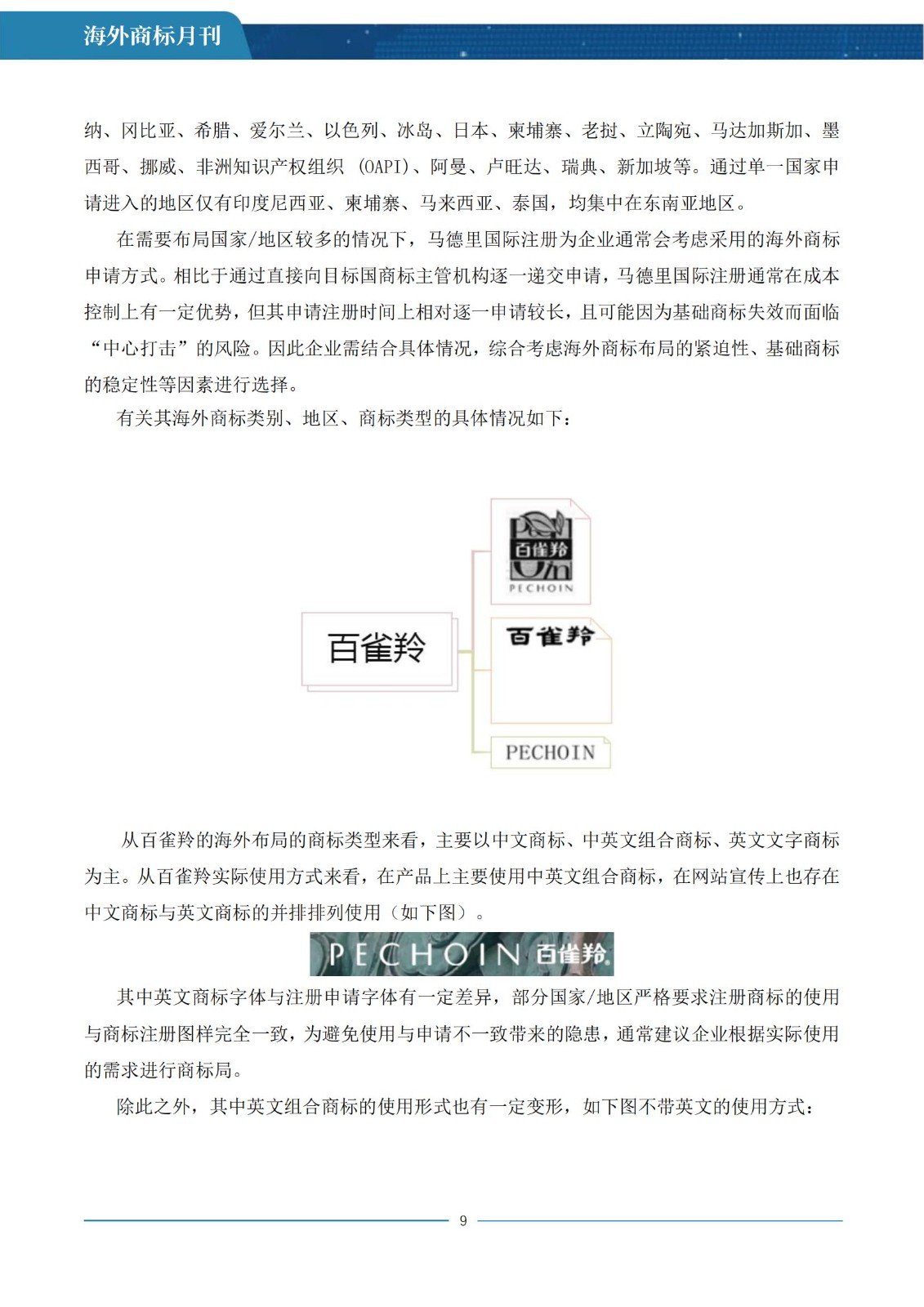 海外商标月刊

纳、冈比亚、希腊、爱尔兰、以色列、冰岛、日本、柬埔寨、老挝、立陶宛、马达加斯加、墨西哥、挪威、非洲知识产权组织 (OAPI)、阿曼、卢旺达、瑞典、新加坡等。通过单一国家申请进入的地区仅有印度尼西亚、柬埔寨、马来西亚、泰国，均集中在东南亚地区。

在需要布局国家/地区较多的情况下，马德里国际注册为企业通常会考虑采用的海外商标申请方式。相比于通过直接向目标国商标主管机构逐一递交申请，马德里国际注册通常在成本控制上有一定优势，但其申请注册时间上相对逐一申请较长，且可能因为基础商标失效而面临“中心打击”的风险。因此企业需结合具体情况，综合考虑海外商标布局的紧迫性、基础商标的稳定性等因素进行选择。

有关其海外商标类别、地区、商标类型的具体情况如下：

百雀羚

百雀羚
PECHOIN

百雀羚

PECHOIN

从百雀羚的海外布局的商标类型来看，主要以中文商标、中英文组合商标、英文文字商标为主。从百雀羚实际使用方式来看，在产品上主要使用中英文组合商标，在网站宣传上也存在中文商标与英文商标的并排排列使用（如下图）。

PECHOIN 百雀羚

其中英文商标字体与注册申请字体有一定差异，部分国家/地区严格要求注册商标的使用与商标注册图样完全一致，为避免使用与申请不一致带来的隐患，通常建议企业根据实际使用的需求进行商标局。

除此之外，其中英文组合商标的使用形式也有一定变形，如下图不带英文的使用方式：

9